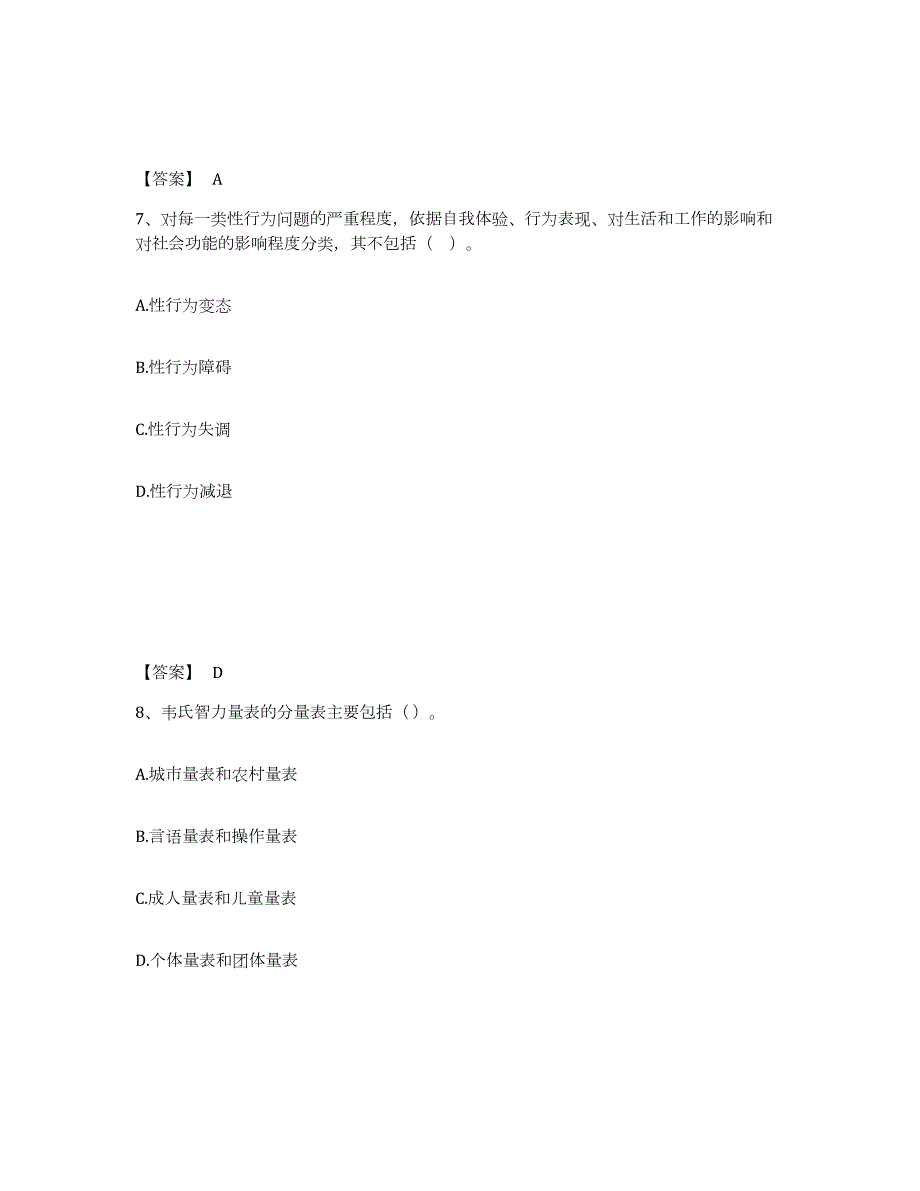 【答案】 A

7、对每一类性行为问题的严重程度，依据自我体验、行为表现、对生活和工作的影响和对社会功能的影响程度分类，其不包括（ ）。

A.性行为变态

B.性行为障碍

C.性行为失调

D.性行为减退

【答案】 D

8、韦氏智力量表的分量表主要包括（）。

A.城市量表和农村量表

B.言语量表和操作量表

C.成人量表和儿童量表

D.个体量表和团体量表